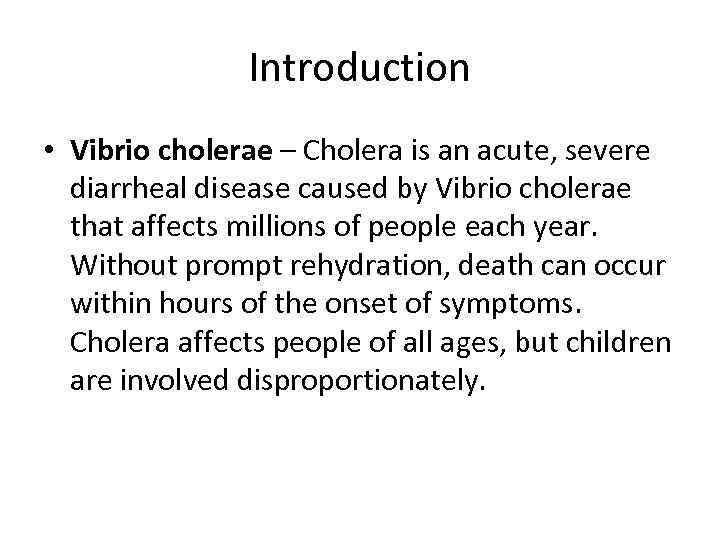 Introduction

• Vibrio cholerae – Cholera is an acute, severe diarrheal disease caused by Vibrio cholerae that affects millions of people each year. Without prompt rehydration, death can occur within hours of the onset of symptoms. Cholera affects people of all ages, but children are involved disproportionately.